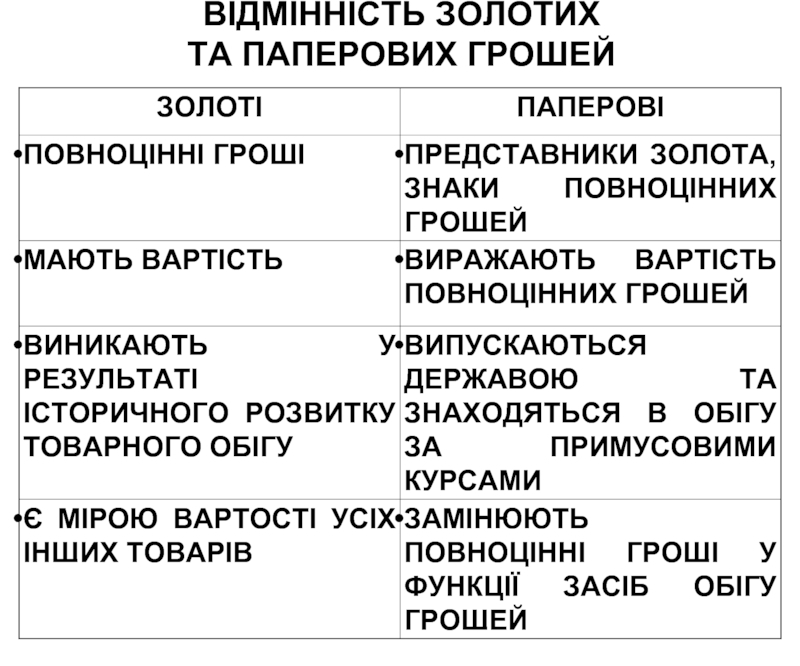 ВІДМІННІСТЬ ЗОЛОТИХ
ТА ПАПЕРОВИХ ГРОШЕЙ

| ЗОЛОТІ | ПАПЕРОВІ |
|---|---|
| •ПОВНОЦІННІ ГРОШІ | •ПРЕДСТАВНИКИ ЗОЛОТА, ЗНАКИ ПОВНОЦІННИХ ГРОШЕЙ |
| •МАЮТЬ ВАРТІСТЬ | •ВИРАЖАЮТЬ ВАРТІСТЬ ПОВНОЦІННИХ ГРОШЕЙ |
| •ВИНИКАЮТЬ У РЕЗУЛЬТАТІ ІСТОРИЧНОГО РОЗВИТКУ ТОВАРНОГО ОБІГУ | •ВИПУСКАЮТЬСЯ ДЕРЖАВОЮ ТА ЗНАХОДЯТЬСЯ В ОБІГУ ЗА ПРИМУСОВИМИ КУРСАМИ |
| •Є МІРОЮ ВАРТОСТІ УСІХ ІНШИХ ТОВАРІВ | •ЗАМІНЮЮТЬ ПОВНОЦІННІ ГРОШІ У ФУНКЦІЇ ЗАСІБ ОБІГУ ГРОШЕЙ |